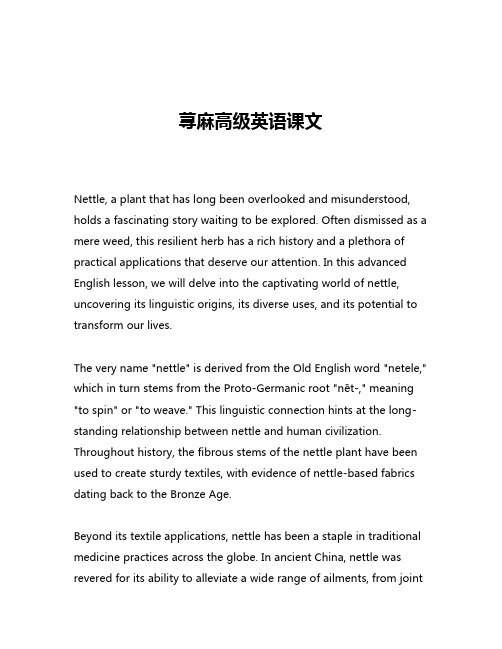 荨麻高级英语课文

Nettle, a plant that has long been overlooked and misunderstood, holds a fascinating story waiting to be explored. Often dismissed as a mere weed, this resilient herb has a rich history and a plethora of practical applications that deserve our attention. In this advanced English lesson, we will delve into the captivating world of nettle, uncovering its linguistic origins, its diverse uses, and its potential to transform our lives.

The very name "nettle" is derived from the Old English word "netele," which in turn stems from the Proto-Germanic root "nēt-," meaning "to spin" or "to weave." This linguistic connection hints at the long-standing relationship between nettle and human civilization. Throughout history, the fibrous stems of the nettle plant have been used to create sturdy textiles, with evidence of nettle-based fabrics dating back to the Bronze Age.

Beyond its textile applications, nettle has been a staple in traditional medicine practices across the globe. In ancient China, nettle was revered for its ability to alleviate a wide range of ailments, from joint